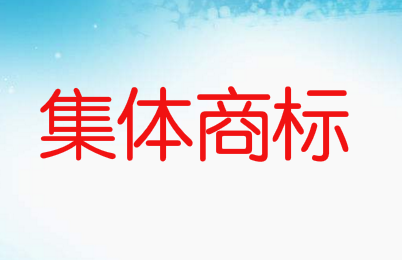 集体商标